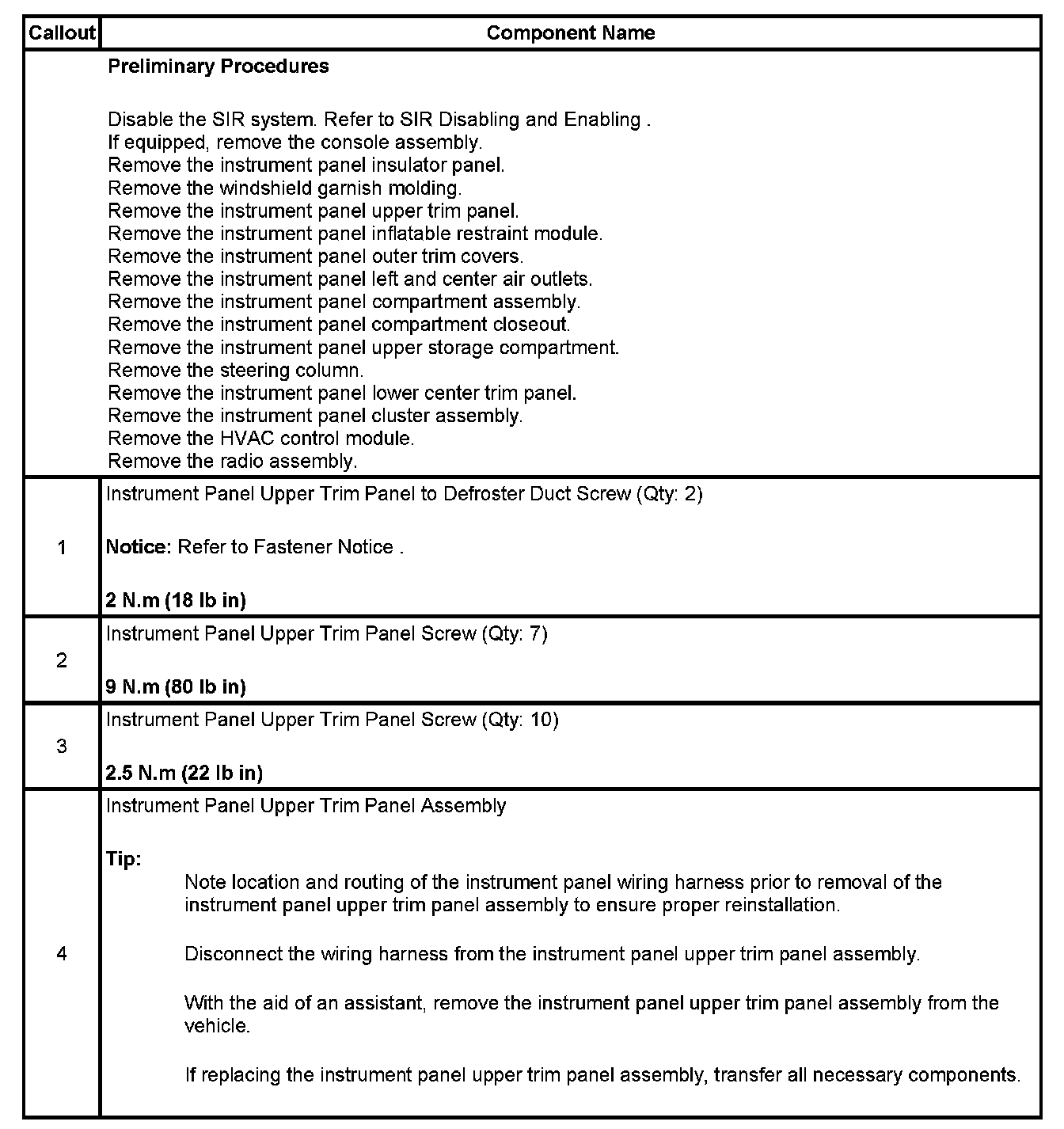 | Callout | Component Name |
|---|---|
| | **Preliminary Procedures**<br><br>Disable the SIR system. Refer to SIR Disabling and Enabling .<br>If equipped, remove the console assembly.<br>Remove the instrument panel insulator panel.<br>Remove the windshield garnish molding.<br>Remove the instrument panel upper trim panel.<br>Remove the instrument panel inflatable restraint module.<br>Remove the instrument panel outer trim covers.<br>Remove the instrument panel left and center air outlets.<br>Remove the instrument panel compartment assembly.<br>Remove the instrument panel compartment closeout.<br>Remove the instrument panel upper storage compartment.<br>Remove the steering column.<br>Remove the instrument panel lower center trim panel.<br>Remove the instrument panel cluster assembly.<br>Remove the HVAC control module.<br>Remove the radio assembly. |
| 1 | Instrument Panel Upper Trim Panel to Defroster Duct Screw (Qty: 2)<br><br>**Notice:** Refer to Fastener Notice .<br><br>**2 N.m (18 lb in)** |
| 2 | Instrument Panel Upper Trim Panel Screw (Qty: 7)<br><br>**9 N.m (80 lb in)** |
| 3 | Instrument Panel Upper Trim Panel Screw (Qty: 10)<br><br>**2.5 N.m (22 lb in)** |
| 4 | Instrument Panel Upper Trim Panel Assembly<br><br>**Tip:**<br>Note location and routing of the instrument panel wiring harness prior to removal of the instrument panel upper trim panel assembly to ensure proper reinstallation.<br><br>Disconnect the wiring harness from the instrument panel upper trim panel assembly.<br><br>With the aid of an assistant, remove the instrument panel upper trim panel assembly from the vehicle.<br><br>If replacing the instrument panel upper trim panel assembly, transfer all necessary components. |